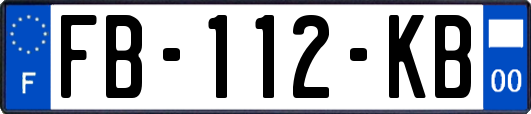 F
FB-112-KB
00